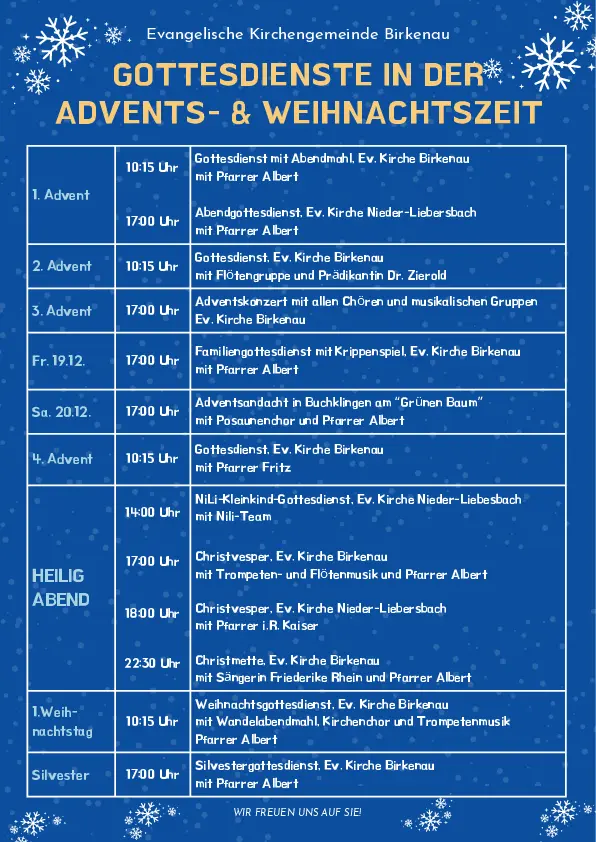 Evangelische Kirchengemeinde Birkenau

GOTTESDIENSTE IN DER ADVENTS- & WEIHNACHTSZEIT

| | | |
|---|---|---|
| 1. Advent | 10:15 Uhr | Gottesdienst mit Abendmahl, Ev. Kirche Birkenau mit Pfarrer Albert |
| | 17:00 Uhr | Abendgottesdienst, Ev. Kirche Nieder-Liebersbach mit Pfarrer Albert |
| 2. Advent | 10:15 Uhr | Gottesdienst, Ev. Kirche Birkenau mit Flötengruppe und Prädikantin Dr. Zierold |
| 3. Advent | 17:00 Uhr | Adventskonzert mit allen Chören und musikalischen Gruppen Ev. Kirche Birkenau |
| Fr. 19.12. | 17:00 Uhr | Familiengottesdienst mit Krippenspiel, Ev. Kirche Birkenau mit Pfarrer Albert |
| Sa. 20.12. | 17:00 Uhr | Adventsandacht in Buchklingen am "Grünen Baum" mit Posaunenchor und Pfarrer Albert |
| 4. Advent | 10:15 Uhr | Gottesdienst, Ev. Kirche Birkenau mit Pfarrer Fritz |
| HEILIG ABEND | 14:00 Uhr | NiLi-Kleinkind-Gottesdienst, Ev. Kirche Nieder-Liebesbach mit Nili-Team |
| | 17:00 Uhr | Christvesper, Ev. Kirche Birkenau mit Trompeten- und Flötenmusik und Pfarrer Albert |
| | 18:00 Uhr | Christvesper, Ev. Kirche Nieder-Liebersbach mit Pfarrer i.R. Kaiser |
| | 22:30 Uhr | Christmette, Ev. Kirche Birkenau mit Sängerin Friederike Rhein und Pfarrer Albert |
| 1.Weihnachtstag | 10:15 Uhr | Weihnachtsgottesdienst, Ev. Kirche Birkenau mit Wandelabendmahl, Kirchenchor und Trompetenmusik Pfarrer Albert |
| Silvester | 17:00 Uhr | Silvestergottesdienst, Ev. Kirche Birkenau mit Pfarrer Albert |

WIR FREUEN UNS AUF SIE!